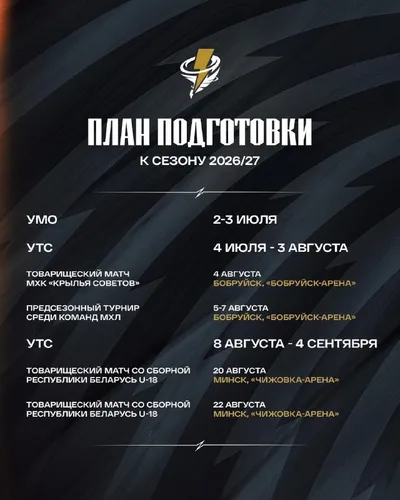 ПЛАН ПОДГОТОВКИ
К СЕЗОНУ 2026/27

| | |
|---|---|
| УМО | 2-3 ИЮЛЯ |
| УТС | 4 ИЮЛЯ - 3 АВГУСТА |
| ТОВАРИЩЕСКИЙ МАТЧ МХК «КРЫЛЬЯ СОВЕТОВ» | 4 АВГУСТА БОБРУЙСК, «БОБРУЙСК-АРЕНА» |
| ПРЕДСЕЗОННЫЙ ТУРНИР СРЕДИ КОМАНД МХЛ | 5-7 АВГУСТА БОБРУЙСК, «БОБРУЙСК-АРЕНА» |
| УТС | 8 АВГУСТА - 4 СЕНТЯБРЯ |
| ТОВАРИЩЕСКИЙ МАТЧ СО СБОРНОЙ РЕСПУБЛИКИ БЕЛАРУСЬ U-18 | 20 АВГУСТА МИНСК, «ЧИЖОВКА-АРЕНА» |
| ТОВАРИЩЕСКИЙ МАТЧ СО СБОРНОЙ РЕСПУБЛИКИ БЕЛАРУСЬ U-18 | 22 АВГУСТА МИНСК, «ЧИЖОВКА-АРЕНА» |